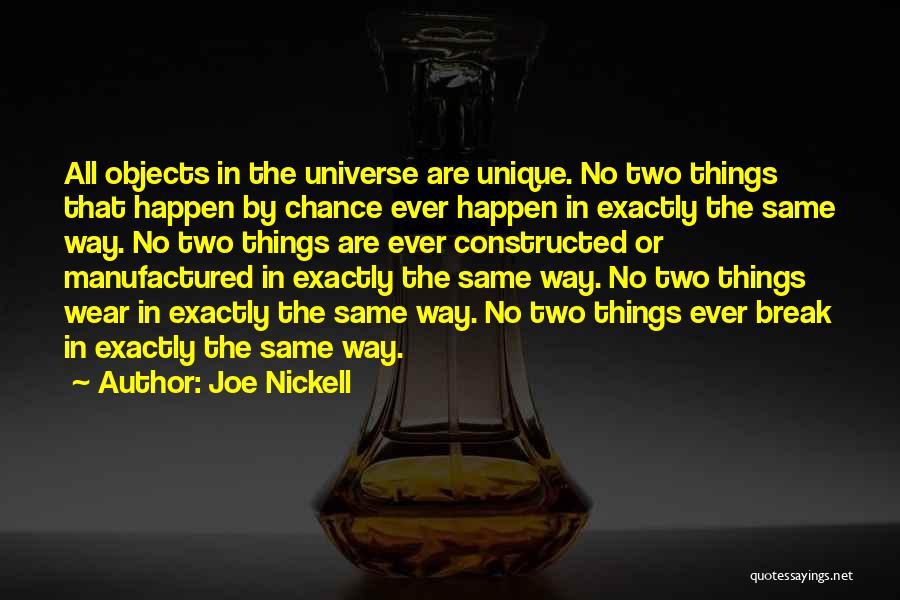 All objects in the universe are unique. No two things that happen by chance ever happen in exactly the same way. No two things are ever constructed or manufactured in exactly the same way. No two things wear in exactly the same way. No two things ever break in exactly the same way.

~ Author: Joe Nickell

quotessayings.net